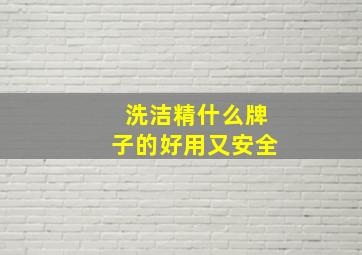 洗洁精什么牌子的好用又安全